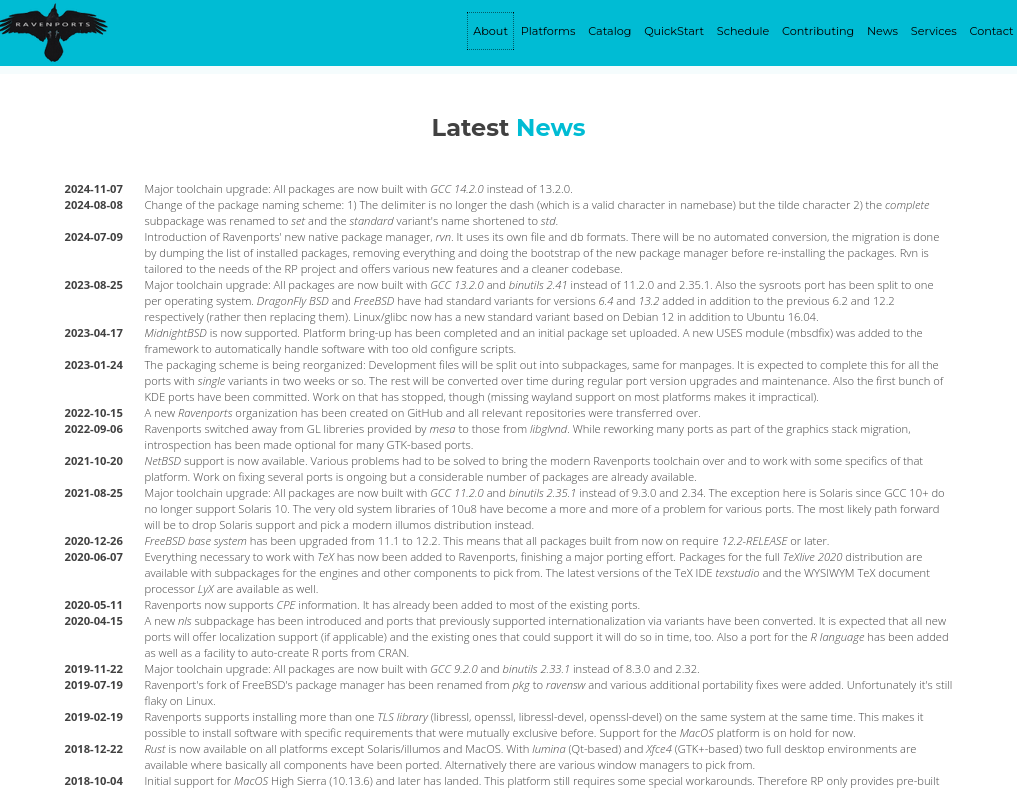 RAVENPORTS

About Platforms Catalog QuickStart Schedule Contributing News Services Contact

Latest News

| | |
|---|---|
| 2024-11-07 | Major toolchain upgrade: All packages are now built with GCC 14.2.0 instead of 13.2.0. |
| 2024-08-08 | Change of the package naming scheme: 1) The delimiter is no longer the dash (which is a valid character in namebase) but the tilde character 2) the complete subpackage was renamed to set and the standard variant's name shortened to std. |
| 2024-07-09 | Introduction of Ravenports' new native package manager, rvn. It uses its own file and db formats. There will be no automated conversion, the migration is done by dumping the list of installed packages, removing everything and doing the bootstrap of the new package manager before re-installing the packages. Rvn is tailored to the needs of the RP project and offers various new features and a cleaner codebase. |
| 2023-08-25 | Major toolchain upgrade: All packages are now built with GCC 13.2.0 and binutils 2.41 instead of 11.2.0 and 2.35.1. Also the sysroots port has been split to one per operating system. DragonFly BSD and FreeBSD have had standard variants for versions 6.4 and 13.2 added in addition to the previous 6.2 and 12.2 respectively (rather then replacing them). Linux/glibc now has a new standard variant based on Debian 12 in addition to Ubuntu 16.04. |
| 2023-04-17 | MidnightBSD is now supported. Platform bring-up has been completed and an initial package set uploaded. A new USES module (mbsdfix) was added to the framework to automatically handle software with too old configure scripts. |
| 2023-01-24 | The packaging scheme is being reorganized: Development files will be split out into subpackages, same for manpages. It is expected to complete this for all the ports with single variants in two weeks or so. The rest will be converted over time during regular port version upgrades and maintenance. Also the first bunch of KDE ports have been committed. Work on that has stopped, though (missing wayland support on most platforms makes it impractical). |
| 2022-10-15 | A new Ravenports organization has been created on GitHub and all relevant repositories were transferred over. |
| 2022-09-06 | Ravenports switched away from GL libreries provided by mesa to those from libglvnd. While reworking many ports as part of the graphics stack migration, introspection has been made optional for many GTK-based ports. |
| 2021-10-20 | NetBSD support is now available. Various problems had to be solved to bring the modern Ravenports toolchain over and to work with some specifics of that platform. Work on fixing several ports is ongoing but a considerable number of packages are already available. |
| 2021-08-25 | Major toolchain upgrade: All packages are now built with GCC 11.2.0 and binutils 2.35.1 instead of 9.3.0 and 2.34. The exception here is Solaris since GCC 10+ do no longer support Solaris 10. The very old system libraries of 10u8 have become a more and more of a problem for various ports. The most likely path forward will be to drop Solaris support and pick a modern illumos distribution instead. |
| 2020-12-26 | FreeBSD base system has been upgraded from 11.1 to 12.2. This means that all packages built from now on require 12.2-RELEASE or later. |
| 2020-06-07 | Everything necessary to work with TeX has now been added to Ravenports, finishing a major porting effort. Packages for the full TeXlive 2020 distribution are available with subpackages for the engines and other components to pick from. The latest versions of the TeX IDE texstudio and the WYSIWYM TeX document processor LyX are available as well. |
| 2020-05-11 | Ravenports now supports CPE information. It has already been added to most of the existing ports. |
| 2020-04-15 | A new nls subpackage has been introduced and ports that previously supported internationalization via variants have been converted. It is expected that all new ports will offer localization support (if applicable) and the existing ones that could support it will do so in time, too. Also a port for the R language has been added as well as a facility to auto-create R ports from CRAN. |
| 2019-11-22 | Major toolchain upgrade: All packages are now built with GCC 9.2.0 and binutils 2.33.1 instead of 8.3.0 and 2.32. |
| 2019-07-19 | Ravenport's fork of FreeBSD's package manager has been renamed from pkg to ravensw and various additional portability fixes were added. Unfortunately it's still flaky on Linux. |
| 2019-02-19 | Ravenports supports installing more than one TLS library (libressl, openssl, libressl-devel, openssl-devel) on the same system at the same time. This makes it possible to install software with specific requirements that were mutually exclusive before. Support for the MacOS platform is on hold for now. |
| 2018-12-22 | Rust is now available on all platforms except Solaris/illumos and MacOS. With lumina (Qt-based) and Xfce4 (GTK+-based) two full desktop environments are available where basically all components have been ported. Alternatively there are various window managers to pick from. |
| 2018-10-04 | Initial support for MacOS High Sierra (10.13.6) and later has landed. This platform still requires some special workarounds. Therefore RP only provides pre-built |